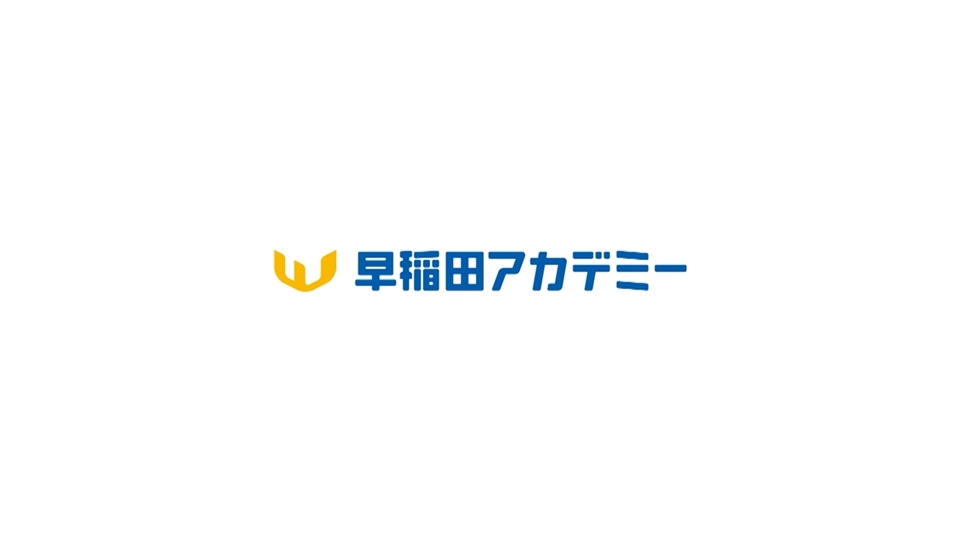 早稲田アカデミー